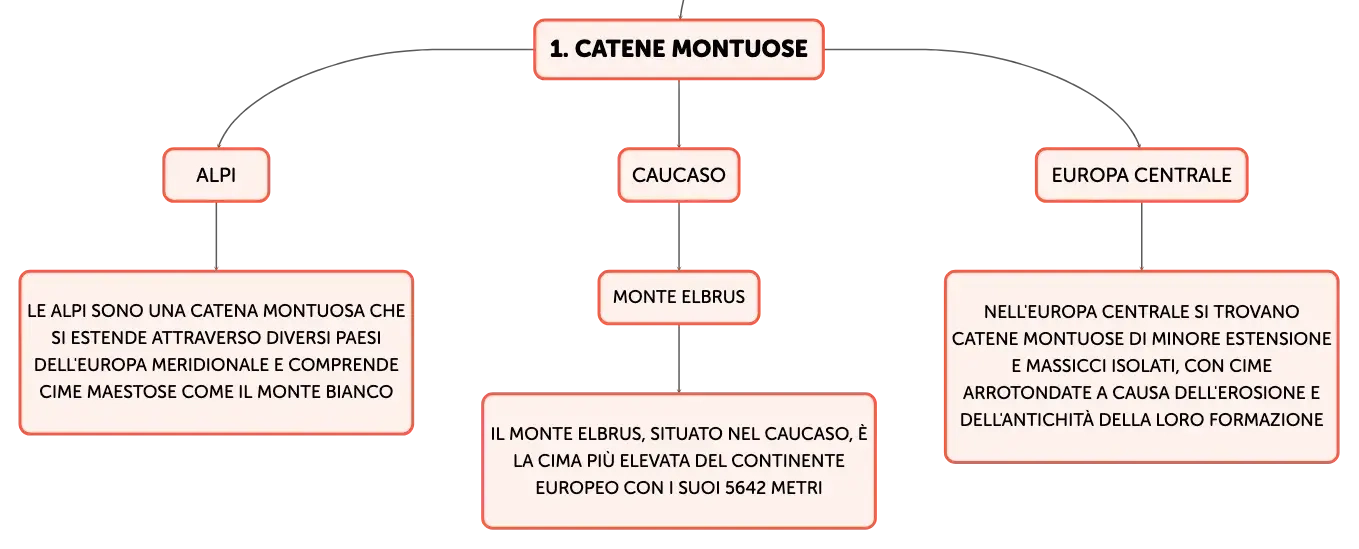 1. CATENE MONTUOSE

ALPI

LE ALPI SONO UNA CATENA MONTUOSA CHE SI ESTENDE ATTRAVERSO DIVERSI PAESI DELL'EUROPA MERIDIONALE E COMPRENDE CIME MAESTOSE COME IL MONTE BIANCO

CAUCASO

MONTE ELBRUS

IL MONTE ELBRUS, SITUATO NEL CAUCASO, È LA CIMA PIÙ ELEVATA DEL CONTINENTE EUROPEO CON I SUOI 5642 METRI

EUROPA CENTRALE

NELL'EUROPA CENTRALE SI TROVANO CATENE MONTUOSE DI MINORE ESTENSIONE E MASSICCI ISOLATI, CON CIME ARROTONDATE A CAUSA DELL'EROSIONE E DELL'ANTICHITÀ DELLA LORO FORMAZIONE